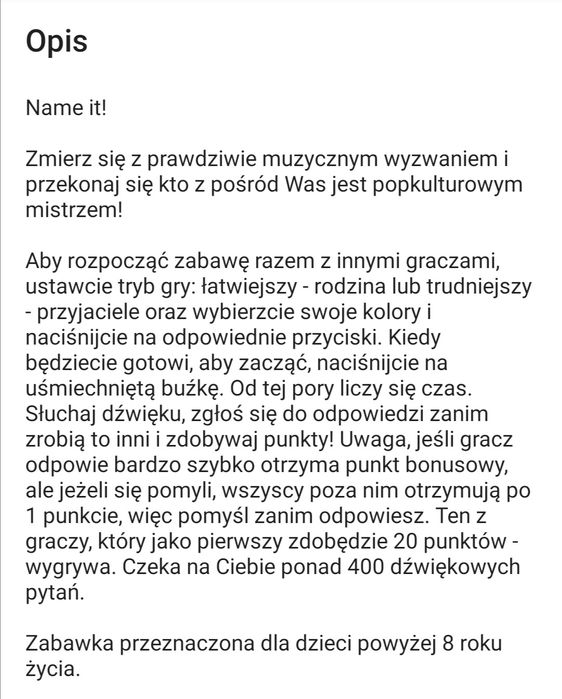 Opis

Name it!

Zmierz się z prawdziwie muzycznym wyzwaniem i przekonaj się kto z pośród Was jest popkulturowym mistrzem!

Aby rozpocząć zabawę razem z innymi graczami, ustawcie tryb gry: łatwiejszy - rodzina lub trudniejszy - przyjaciele oraz wybierzcie swoje kolory i naciśnijcie na odpowiednie przyciski. Kiedy będziecie gotowi, aby zacząć, naciśnijcie na uśmiechniętą buźkę. Od tej pory liczy się czas. Słuchaj dźwięku, zgłoś się do odpowiedzi zanim zrobią to inni i zdobywaj punkty! Uwaga, jeśli gracz odpowie bardzo szybko otrzyma punkt bonusowy, ale jeżeli się pomyli, wszyscy poza nim otrzymują po 1 punkcie, więc pomyśl zanim odpowiesz. Ten z graczy, który jako pierwszy zdobędzie 20 punktów - wygrywa. Czeka na Ciebie ponad 400 dźwiękowych pytań.

Zabawka przeznaczona dla dzieci powyżej 8 roku życia.